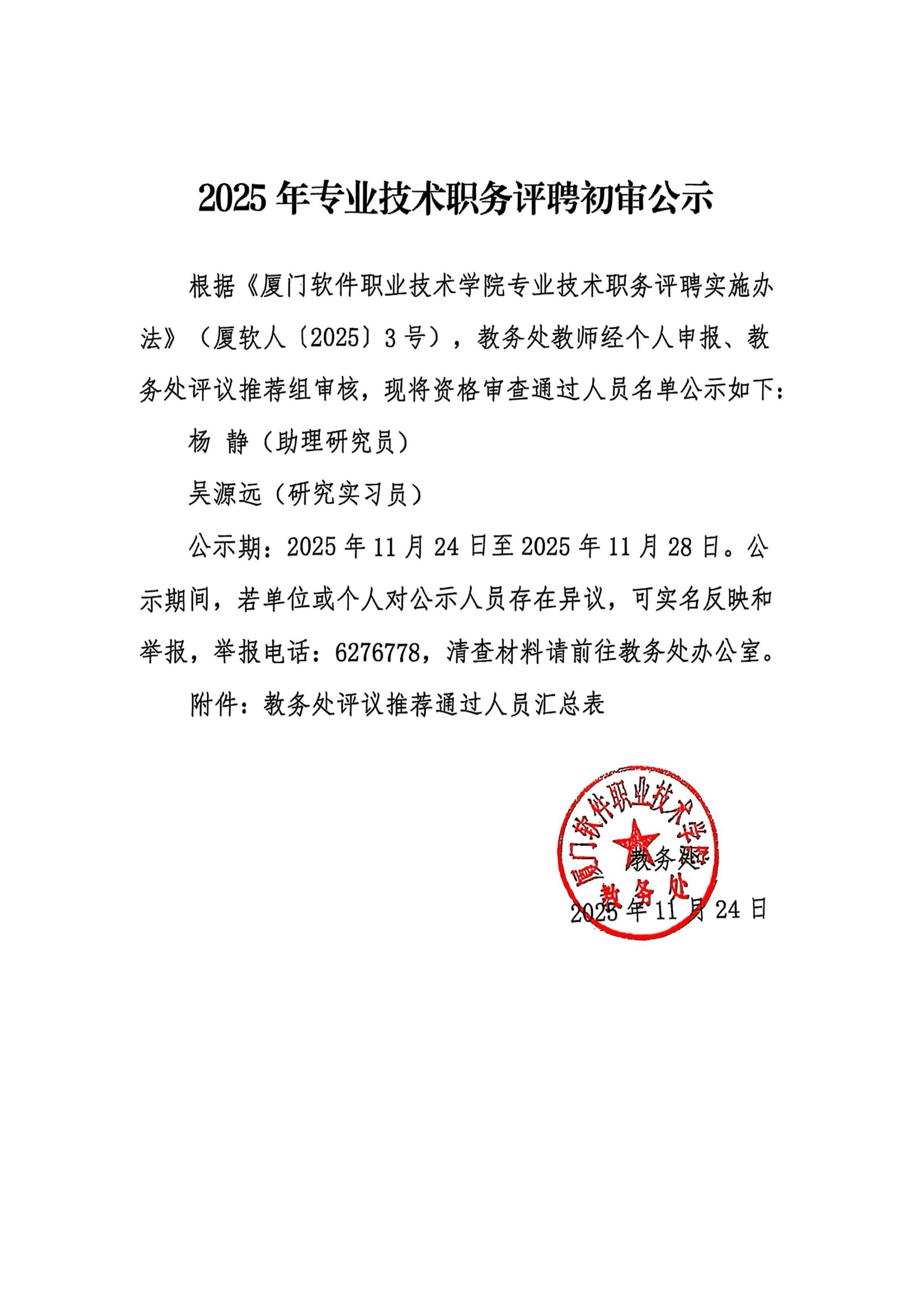 2025 年专业技术职务评聘初审公示

根据《厦门软件职业技术学院专业技术职务评聘实施办法》（厦软人〔2025〕3 号），教务处教师经个人申报、教务处评议推荐组审核，现将资格审查通过人员名单公示如下：

杨 静（助理研究员）

吴源远（研究实习员）

公示期：2025 年 11 月 24 日至 2025 年 11 月 28 日。公示期间，若单位或个人对公示人员存在异议，可实名反映和举报，举报电话：6276778，清查材料请前往教务处办公室。

附件：教务处评议推荐通过人员汇总表

厦门软件职业技术学院 教务处

教务处

2025 年 11 月 24 日